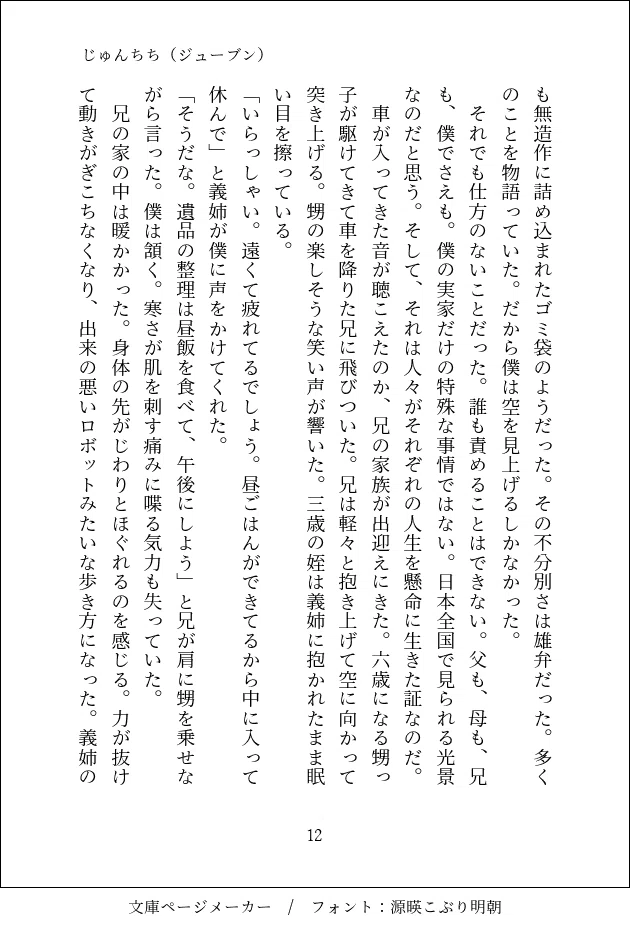 じゅんちち（ジューブン）

も無造作に詰め込まれたゴミ袋のようだった。その不分別さは雄弁だった。多くのことを物語っていた。だから僕は空を見上げるしかなかった。

それでも仕方のないことだった。誰も責めることはできない。父も、母も、兄も、僕でさえも。僕の実家だけの特殊な事情ではない。日本全国で見られる光景なのだと思う。そして、それは人々がそれぞれの人生を懸命に生きた証なのだ。

車が入ってきた音が聴こえたのか、兄の家族が出迎えにきた。六歳になる甥っ子が駆けてきて車を降りた兄に飛びついた。兄は軽々と抱き上げて空に向かって突き上げる。甥の楽しそうな笑い声が響いた。三歳の姪は義姉に抱かれたまま眠い目を擦っている。

「いらっしゃい。遠くて疲れてるでしょう。昼ごはんができてるから中に入って休んで」と義姉が僕に声をかけてくれた。

「そうだな。遺品の整理は昼飯を食べて、午後にしよう」と兄が肩に甥を乗せながら言った。僕は頷く。寒さが肌を刺す痛みに喋る気力も失っていた。

兄の家の中は暖かかった。身体の先がじわりとほぐれるのを感じる。力が抜けて動きがぎこちなくなり、出来の悪いロボットみたいな歩き方になった。義姉の

12

文庫ページメーカー　/　フォント：源暎こぶり明朝